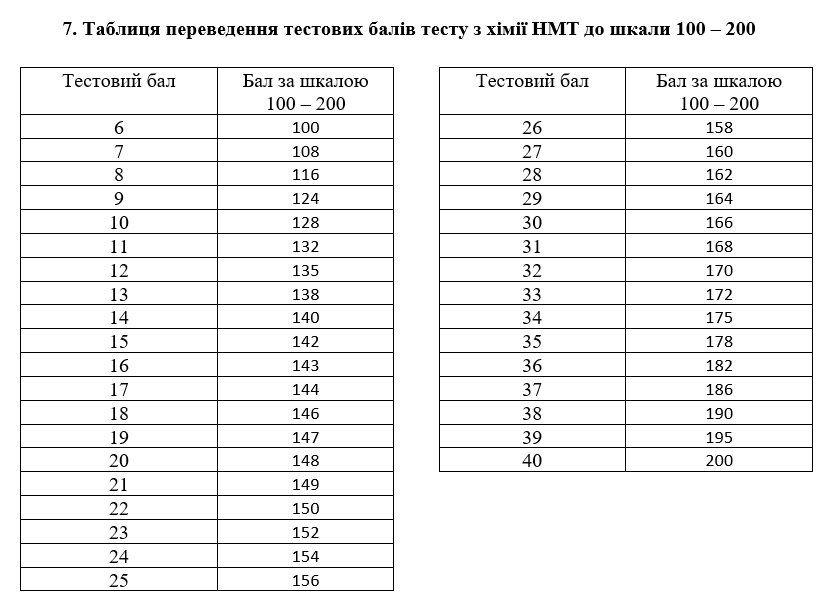 7. Таблиця переведення тестових балів тесту з хімії НМТ до шкали 100 – 200

| Тестовий бал | Бал за шкалою 100 – 200 |
|---|---|
| 6 | 100 |
| 7 | 108 |
| 8 | 116 |
| 9 | 124 |
| 10 | 128 |
| 11 | 132 |
| 12 | 135 |
| 13 | 138 |
| 14 | 140 |
| 15 | 142 |
| 16 | 143 |
| 17 | 144 |
| 18 | 146 |
| 19 | 147 |
| 20 | 148 |
| 21 | 149 |
| 22 | 150 |
| 23 | 152 |
| 24 | 154 |
| 25 | 156 |

| Тестовий бал | Бал за шкалою 100 – 200 |
|---|---|
| 26 | 158 |
| 27 | 160 |
| 28 | 162 |
| 29 | 164 |
| 30 | 166 |
| 31 | 168 |
| 32 | 170 |
| 33 | 172 |
| 34 | 175 |
| 35 | 178 |
| 36 | 182 |
| 37 | 186 |
| 38 | 190 |
| 39 | 195 |
| 40 | 200 |